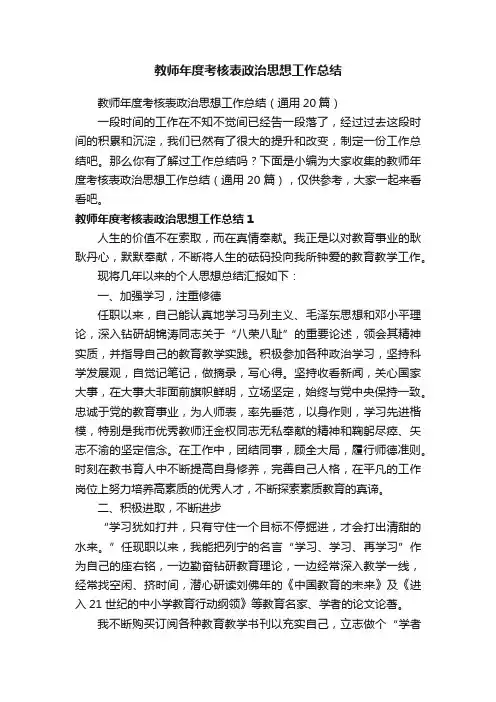 教师年度考核表政治思想工作总结

教师年度考核表政治思想工作总结（通用20篇）

一段时间的工作在不知不觉间已经告一段落了，经过过去这段时间的积累和沉淀，我们已然有了很大的提升和改变，制定一份工作总结吧。那么你有了解过工作总结吗？下面是小编为大家收集的教师年度考核表政治思想工作总结（通用20篇），仅供参考，大家一起来看看吧。

教师年度考核表政治思想工作总结1

人生的价值不在索取，而在真情奉献。我正是以对教育事业的耿耿丹心，默默奉献，不断将人生的砝码投向我所钟爱的教育教学工作。

现将几年以来的个人思想总结汇报如下：

一、加强学习，注重修德

任职以来，自己能认真地学习马列主义、毛泽东思想和邓小平理论，深入钻研胡锦涛同志关于“八荣八耻”的重要论述，领会其精神实质，并指导自己的教育教学实践。积极参加各种政治学习，坚持科学发展观，自觉记笔记，做摘录，写心得。坚持收看新闻，关心国家大事，在大事大非面前旗帜鲜明，立场坚定，始终与党中央保持一致。忠诚于党的教育事业，为人师表，率先垂范，以身作则，学习先进楷模，特别是我市优秀教师汪金权同志无私奉献的精神和鞠躬尽瘁、矢志不渝的坚定信念。在工作中，团结同事，顾全大局，履行师德准则。时刻在教书育人中不断提高自身修养，完善自己人格，在平凡的工作岗位上努力培养高素质的优秀人才，不断探索素质教育的真谛。

二、积极进取，不断进步

“学习犹如打井，只有守住一个目标不停掘进，才会打出清甜的水来。”任现职以来，我能把列宁的名言“学习、学习、再学习”作为自己的座右铭，一边勤奋钻研教育理论，一边经常深入教学一线，经常找空闲、挤时间，潜心研读刘佛年的《中国教育的未来》及《进入21世纪的中小学教育行动纲领》等教育名家、学者的论文论著。

我不断购买订阅各种教育教学书刊以充实自己，立志做个“学者